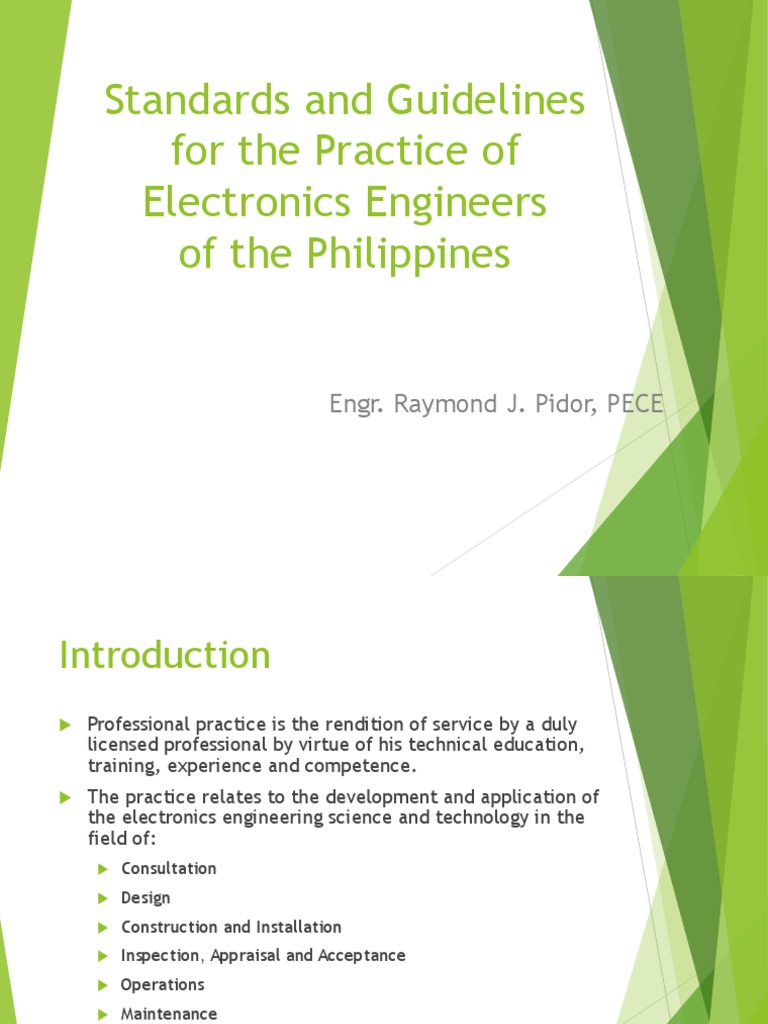 Standards and Guidelines for the Practice of Electronics Engineers of the Philippines

Engr. Raymond J. Pidor, PECE

Introduction

Professional practice is the rendition of service by a duly licensed professional by virtue of his technical education, training, experience and competence.

The practice relates to the development and application of the electronics engineering science and technology in the field of:

Consultation

Design

Construction and Installation

Inspection, Appraisal and Acceptance

Operations

Maintenance